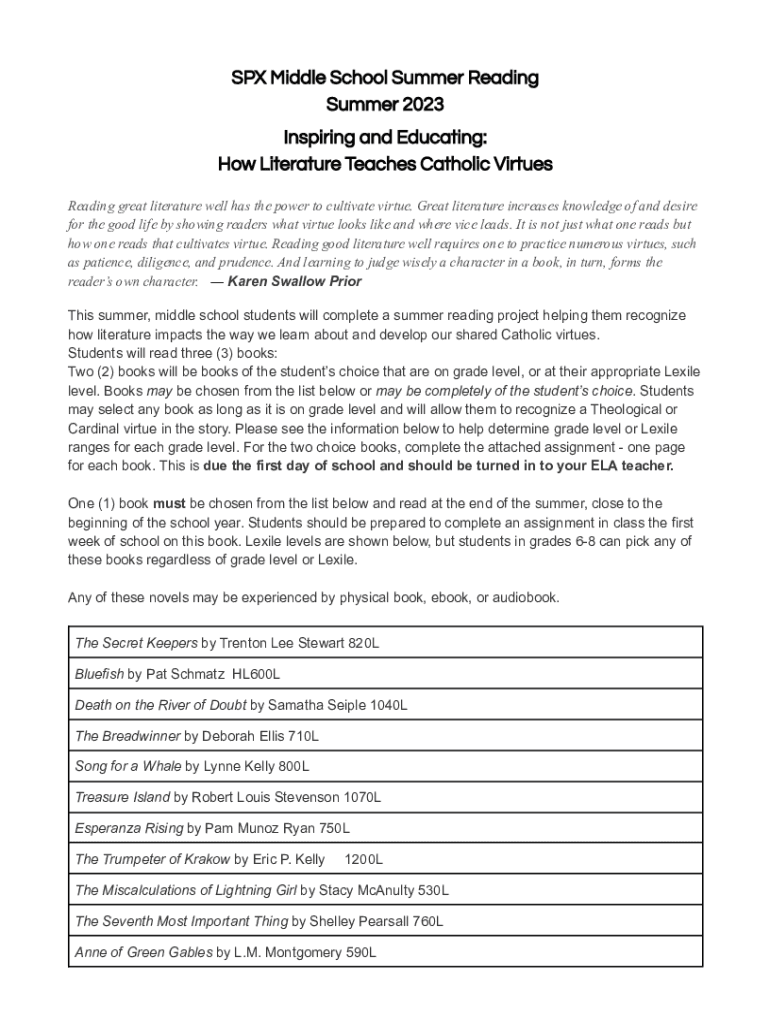 SPX Middle School Summer Reading
Summer 2023

Inspiring and Educating:
How Literature Teaches Catholic Virtues

Reading great literature well has the power to cultivate virtue. Great literature increases knowledge of and desire for the good life by showing readers what virtue looks like and where vice leads. It is not just what one reads but how one reads that cultivates virtue. Reading good literature well requires one to practice numerous virtues, such as patience, diligence, and prudence. And learning to judge wisely a character in a book, in turn, forms the reader's own character. — Karen Swallow Prior

This summer, middle school students will complete a summer reading project helping them recognize how literature impacts the way we learn about and develop our shared Catholic virtues.
Students will read three (3) books:
Two (2) books will be books of the student's choice that are on grade level, or at their appropriate Lexile level. Books may be chosen from the list below or may be completely of the student's choice. Students may select any book as long as it is on grade level and will allow them to recognize a Theological or Cardinal virtue in the story. Please see the information below to help determine grade level or Lexile ranges for each grade level. For the two choice books, complete the attached assignment - one page for each book. This is due the first day of school and should be turned in to your ELA teacher.

One (1) book must be chosen from the list below and read at the end of the summer, close to the beginning of the school year. Students should be prepared to complete an assignment in class the first week of school on this book. Lexile levels are shown below, but students in grades 6-8 can pick any of these books regardless of grade level or Lexile.

Any of these novels may be experienced by physical book, ebook, or audiobook.

| The Secret Keepers by Trenton Lee Stewart 820L |
|---|
| Bluefish by Pat Schmatz HL600L |
| Death on the River of Doubt by Samatha Seiple 1040L |
| The Breadwinner by Deborah Ellis 710L |
| Song for a Whale by Lynne Kelly 800L |
| Treasure Island by Robert Louis Stevenson 1070L |
| Esperanza Rising by Pam Munoz Ryan 750L |
| The Trumpeter of Krakow by Eric P. Kelly 1200L |
| The Miscalculations of Lightning Girl by Stacy McAnulty 530L |
| The Seventh Most Important Thing by Shelley Pearsall 760L |
| Anne of Green Gables by L.M. Montgomery 590L |